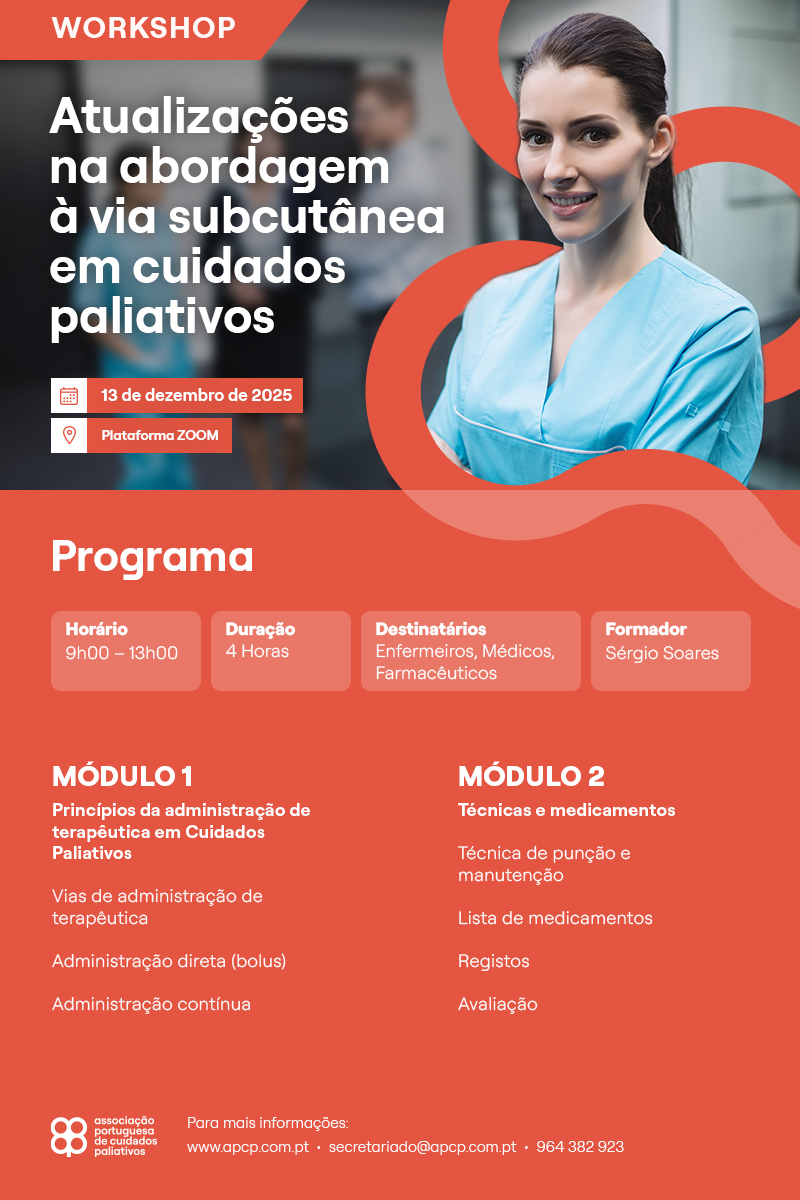 WORKSHOP

Atualizações na abordagem à via subcutânea em cuidados paliativos

13 de dezembro de 2025

Plataforma ZOOM

Programa

Horário
9h00 – 13h00

Duração
4 Horas

Destinatários
Enfermeiros, Médicos, Farmacêuticos

Formador
Sérgio Soares

MÓDULO 1

Princípios da administração de terapêutica em Cuidados Paliativos

Vias de administração de terapêutica

Administração direta (bolus)

Administração contínua

MÓDULO 2

Técnicas e medicamentos

Técnica de punção e manutenção

Lista de medicamentos

Registos

Avaliação

associação portuguesa de cuidados paliativos

Para mais informações:
www.apcp.com.pt • secretariado@apcp.com.pt • 964 382 923